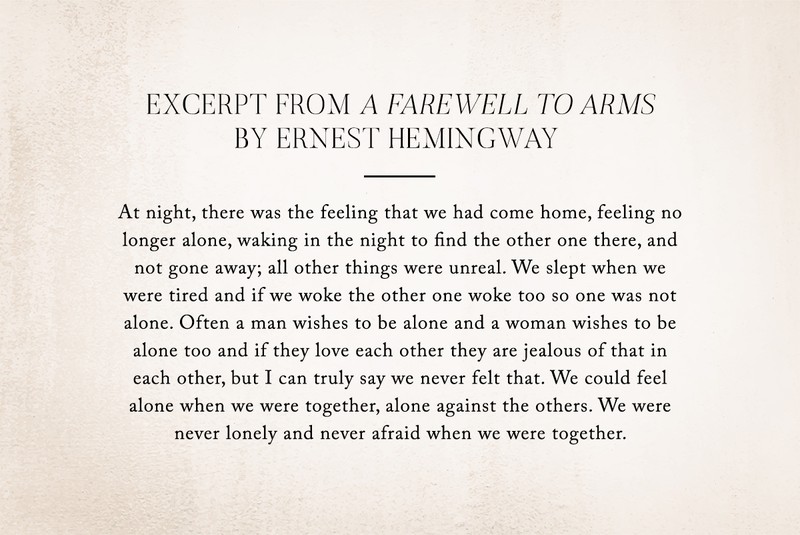 EXCERPT FROM A FAREWELL TO ARMS
BY ERNEST HEMINGWAY

At night, there was the feeling that we had come home, feeling no longer alone, waking in the night to find the other one there, and not gone away; all other things were unreal. We slept when we were tired and if we woke the other one woke too so one was not alone. Often a man wishes to be alone and a woman wishes to be alone too and if they love each other they are jealous of that in each other, but I can truly say we never felt that. We could feel alone when we were together, alone against the others. We were never lonely and never afraid when we were together.